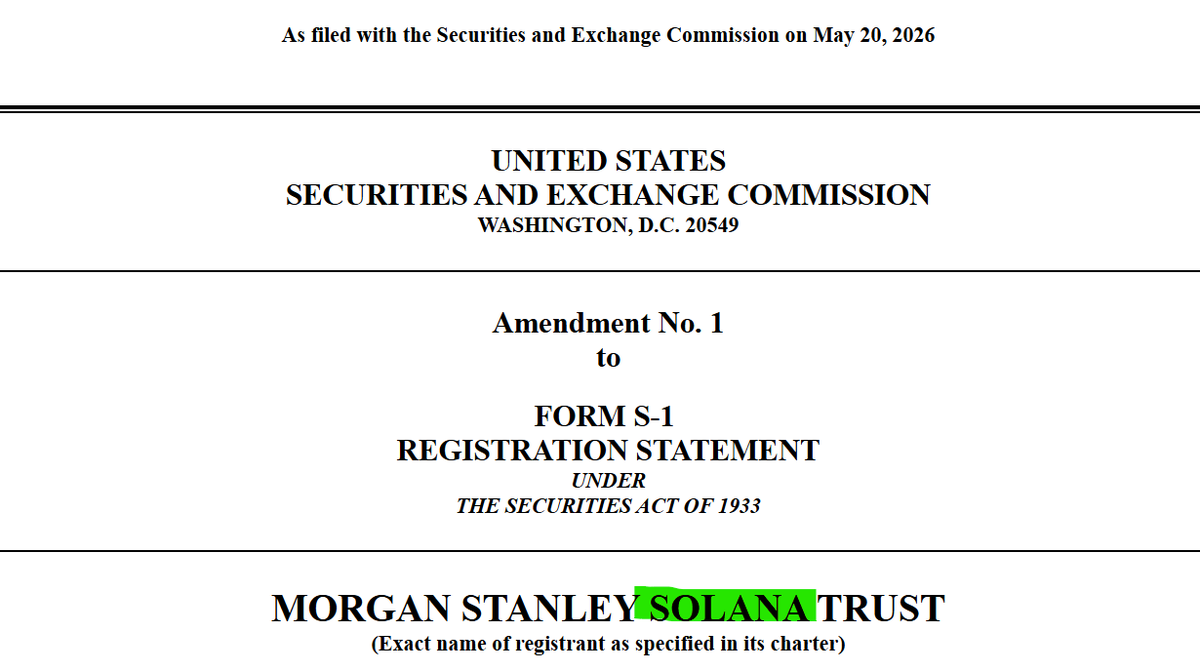 As filed with the Securities and Exchange Commission on May 20, 2026

UNITED STATES
SECURITIES AND EXCHANGE COMMISSION
WASHINGTON, D.C. 20549

Amendment No. 1
to

FORM S-1
REGISTRATION STATEMENT
UNDER
THE SECURITIES ACT OF 1933

MORGAN STANLEY SOLANA TRUST
(Exact name of registrant as specified in its charter)